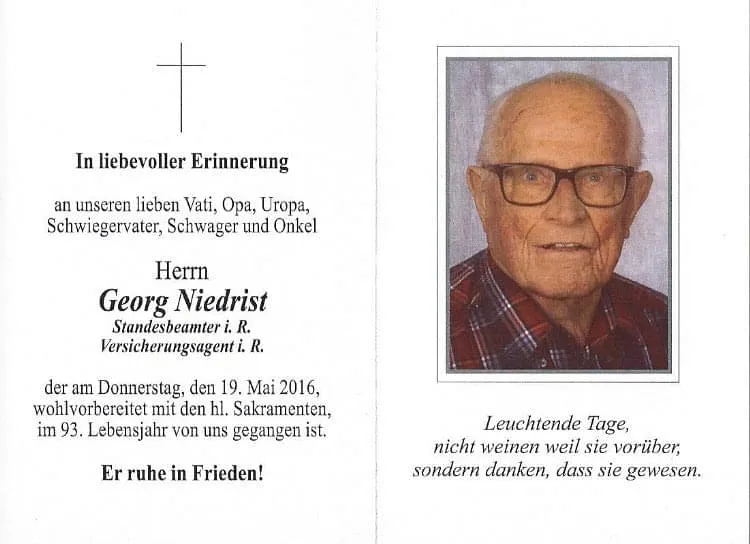 In liebevoller Erinnerung

an unseren lieben Vati, Opa, Uropa, Schwiegervater, Schwager und Onkel

Herrn
Georg Niedrist
Standesbeamter i. R.
Versicherungsagent i. R.

der am Donnerstag, den 19. Mai 2016, wohlvorbereitet mit den hl. Sakramenten, im 93. Lebensjahr von uns gegangen ist.

Er ruhe in Frieden!

Leuchtende Tage,
nicht weinen weil sie vorüber,
sondern danken, dass sie gewesen.